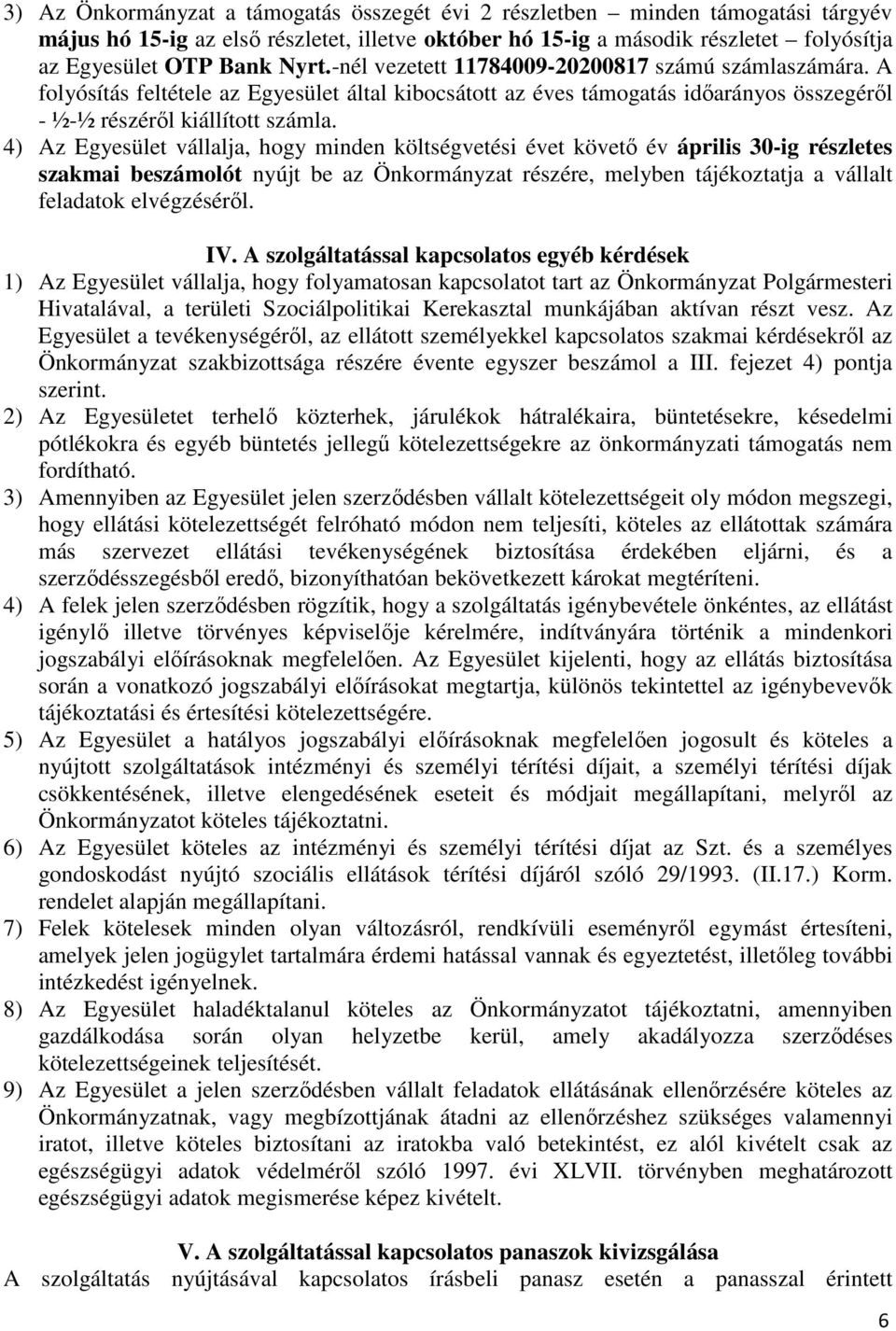 3) Az Önkormányzat a támogatás összegét évi 2 részletben – minden támogatási tárgyév május hó 15-ig az első részletet, illetve október hó 15-ig a második részletet – folyósítja az Egyesület OTP Bank Nyrt.-nél vezetett 11784009-20200817 számú számlaszámára. A folyósítás feltétele az Egyesület által kibocsátott az éves támogatás időarányos összegéről - ½-½ részéről kiállított számla.

4) Az Egyesület vállalja, hogy minden költségvetési évet követő év április 30-ig részletes szakmai beszámolót nyújt be az Önkormányzat részére, melyben tájékoztatja a vállalt feladatok elvégzéséről.

IV. A szolgáltatással kapcsolatos egyéb kérdések

1) Az Egyesület vállalja, hogy folyamatosan kapcsolatot tart az Önkormányzat Polgármesteri Hivatalával, a területi Szociálpolitikai Kerekasztal munkájában aktívan részt vesz. Az Egyesület a tevékenységéről, az ellátott személyekkel kapcsolatos szakmai kérdésekről az Önkormányzat szakbizottsága részére évente egyszer beszámol a III. fejezet 4) pontja szerint.

2) Az Egyesületet terhelő közterhek, járulékok hátralékaira, büntetésekre, késedelmi pótlékokra és egyéb büntetés jellegű kötelezettségekre az önkormányzati támogatás nem fordítható.

3) Amennyiben az Egyesület jelen szerződésben vállalt kötelezettségeit oly módon megszegi, hogy ellátási kötelezettségét felróható módon nem teljesíti, köteles az ellátottak számára más szervezet ellátási tevékenységének biztosítása érdekében eljárni, és a szerződésszegésből eredő, bizonyíthatóan bekövetkezett károkat megtéríteni.

4) A felek jelen szerződésben rögzítik, hogy a szolgáltatás igénybevétele önkéntes, az ellátást igénylő illetve törvényes képviselője kérelmére, indítványára történik a mindenkori jogszabályi előírásoknak megfelelően. Az Egyesület kijelenti, hogy az ellátás biztosítása során a vonatkozó jogszabályi előírásokat megtartja, különös tekintettel az igénybevevők tájékoztatási és értesítési kötelezettségére.

5) Az Egyesület a hatályos jogszabályi előírásoknak megfelelően jogosult és köteles a nyújtott szolgáltatások intézményi és személyi térítési díjait, a személyi térítési díjak csökkentésének, illetve elengedésének eseteit és módjait megállapítani, melyről az Önkormányzatot köteles tájékoztatni.

6) Az Egyesület köteles az intézményi és személyi térítési díjat az Szt. és a személyes gondoskodást nyújtó szociális ellátások térítési díjáról szóló 29/1993. (II.17.) Korm. rendelet alapján megállapítani.

7) Felek kötelesek minden olyan változásról, rendkívüli eseményről egymást értesíteni, amelyek jelen jogügylet tartalmára érdemi hatással vannak és egyeztetést, illetőleg további intézkedést igényelnek.

8) Az Egyesület haladéktalanul köteles az Önkormányzatot tájékoztatni, amennyiben gazdálkodása során olyan helyzetbe kerül, amely akadályozza szerződéses kötelezettségeinek teljesítését.

9) Az Egyesület a jelen szerződésben vállalt feladatok ellátásának ellenőrzésére köteles az Önkormányzatnak, vagy megbízottjának átadni az ellenőrzéshez szükséges valamennyi iratot, illetve köteles biztosítani az iratokba való betekintést, ez alól kivételt csak az egészségügyi adatok védelméről szóló 1997. évi XLVII. törvényben meghatározott egészségügyi adatok megismerése képez kivételt.

V. A szolgáltatással kapcsolatos panaszok kivizsgálása

A szolgáltatás nyújtásával kapcsolatos írásbeli panasz esetén a panasszal érintett

6